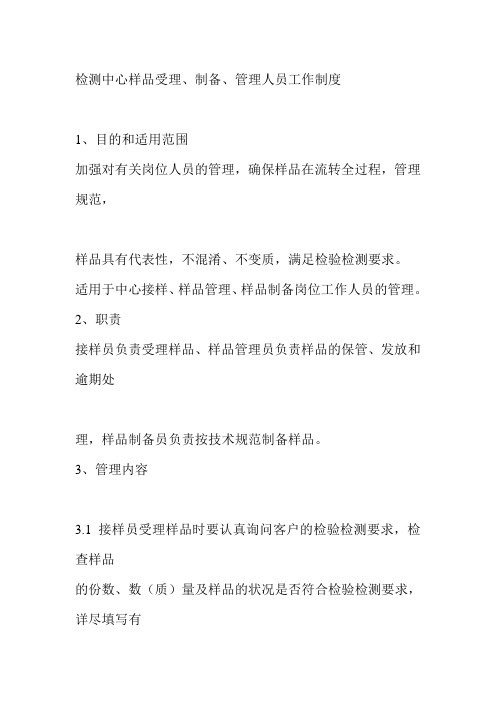 检测中心样品受理、制备、管理人员工作制度

1、目的和适用范围
加强对有关岗位人员的管理，确保样品在流转全过程，管理规范，

样品具有代表性，不混淆、不变质，满足检验检测要求。
适用于中心接样、样品管理、样品制备岗位工作人员的管理。
2、职责
接样员负责受理样品、样品管理员负责样品的保管、发放和逾期处

理，样品制备员负责按技术规范制备样品。
3、管理内容

3.1 接样员受理样品时要认真询问客户的检验检测要求，检查样品
的份数、数（质）量及样品的状况是否符合检验检测要求，详尽填写有